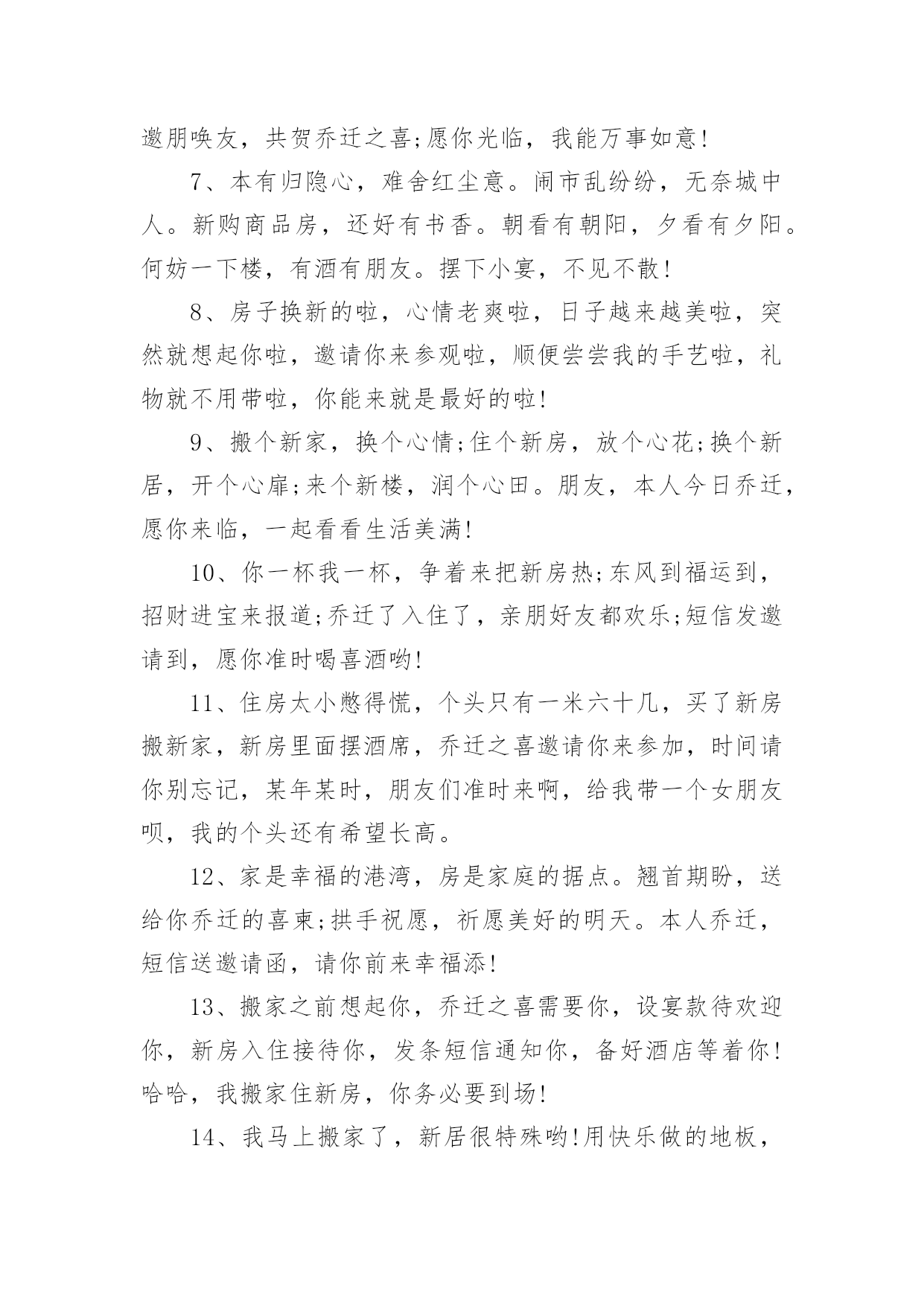 邀朋唤友，共贺乔迁之喜;愿你光临，我能万事如意!

7、本有归隐心，难舍红尘意。闹市乱纷纷，无奈城中人。新购商品房，还好有书香。朝看有朝阳，夕看有夕阳。何妨一下楼，有酒有朋友。摆下小宴，不见不散!

8、房子换新的啦，心情老爽啦，日子越来越美啦，突然就想起你啦，邀请你来参观啦，顺便尝尝我的手艺啦，礼物就不用带啦，你能来就是最好的啦!

9、搬个新家，换个心情;住个新房，放个心花;换个新居，开个心扉;来个新楼，润个心田。朋友，本人今日乔迁，愿你来临，一起看看生活美满!

10、你一杯我一杯，争着来把新房热;东风到福运到，招财进宝来报道;乔迁了入住了，亲朋好友都欢乐;短信发邀请到，愿你准时喝喜酒哟!

11、住房太小憋得慌，个头只有一米六十几，买了新房搬新家，新房里面摆酒席，乔迁之喜邀请你来参加，时间请你别忘记，某年某时，朋友们准时来啊，给我带一个女朋友呗，我的个头还有希望长高。

12、家是幸福的港湾，房是家庭的据点。翘首期盼，送给你乔迁的喜柬;拱手祝愿，祈愿美好的明天。本人乔迁，短信送邀请函，请你前来幸福添!

13、搬家之前想起你，乔迁之喜需要你，设宴款待欢迎你，新房入住接待你，发条短信通知你，备好酒店等着你!哈哈，我搬家住新房，你务必要到场!

14、我马上搬家了，新居很特殊哟!用快乐做的地板，